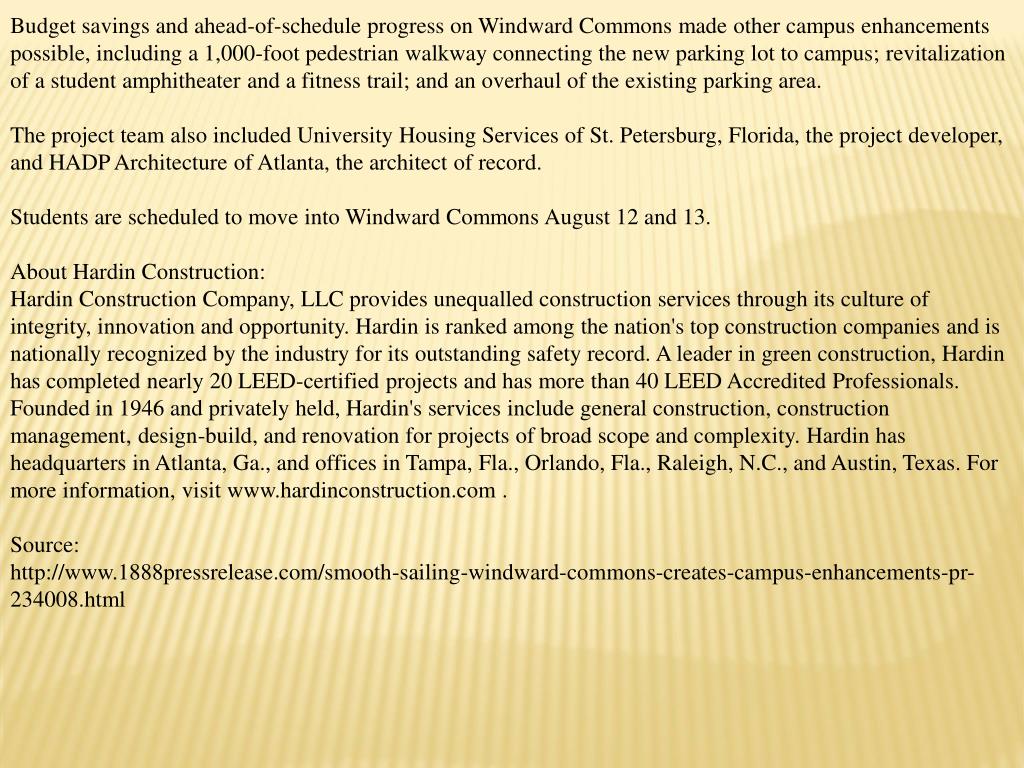 Budget savings and ahead-of-schedule progress on Windward Commons made other campus enhancements possible, including a 1,000-foot pedestrian walkway connecting the new parking lot to campus; revitalization of a student amphitheater and a fitness trail; and an overhaul of the existing parking area.

The project team also included University Housing Services of St. Petersburg, Florida, the project developer, and HADP Architecture of Atlanta, the architect of record.

Students are scheduled to move into Windward Commons August 12 and 13.

About Hardin Construction:
Hardin Construction Company, LLC provides unequalled construction services through its culture of integrity, innovation and opportunity. Hardin is ranked among the nation's top construction companies and is nationally recognized by the industry for its outstanding safety record. A leader in green construction, Hardin has completed nearly 20 LEED-certified projects and has more than 40 LEED Accredited Professionals. Founded in 1946 and privately held, Hardin's services include general construction, construction management, design-build, and renovation for projects of broad scope and complexity. Hardin has headquarters in Atlanta, Ga., and offices in Tampa, Fla., Orlando, Fla., Raleigh, N.C., and Austin, Texas. For more information, visit www.hardinconstruction.com .

Source:
http://www.1888pressrelease.com/smooth-sailing-windward-commons-creates-campus-enhancements-pr-234008.html